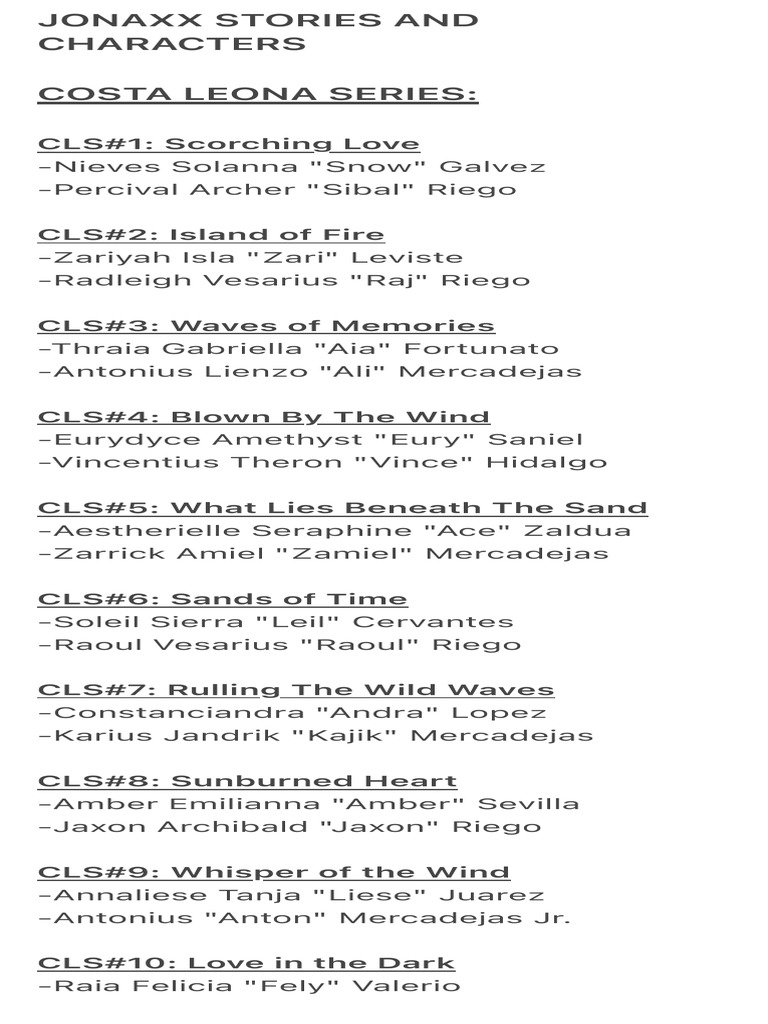 JONAXX STORIES AND CHARACTERS

COSTA LEONA SERIES:

CLS#1: Scorching Love
–Nieves Solanna "Snow" Galvez
–Percival Archer "Sibal" Riego

CLS#2: Island of Fire
–Zariyah Isla "Zari" Leviste
–Radleigh Vesarius "Raj" Riego

CLS#3: Waves of Memories
–Thraia Gabriella "Aia" Fortunato
–Antonius Lienzo "Ali" Mercadejas

CLS#4: Blown By The Wind
–Eurydyce Amethyst "Eury" Saniel
–Vincentius Theron "Vince" Hidalgo

CLS#5: What Lies Beneath The Sand
–Aestherielle Seraphine "Ace" Zaldua
–Zarrick Amiel "Zamiel" Mercadejas

CLS#6: Sands of Time
–Soleil Sierra "Leil" Cervantes
–Raoul Vesarius "Raoul" Riego

CLS#7: Rulling The Wild Waves
–Constanciandra "Andra" Lopez
–Karius Jandrik "Kajik" Mercadejas

CLS#8: Sunburned Heart
–Amber Emilianna "Amber" Sevilla
–Jaxon Archibald "Jaxon" Riego

CLS#9: Whisper of the Wind
–Annaliese Tanja "Liese" Juarez
–Antonius "Anton" Mercadejas Jr.

CLS#10: Love in the Dark
–Raia Felicia "Fely" Valerio